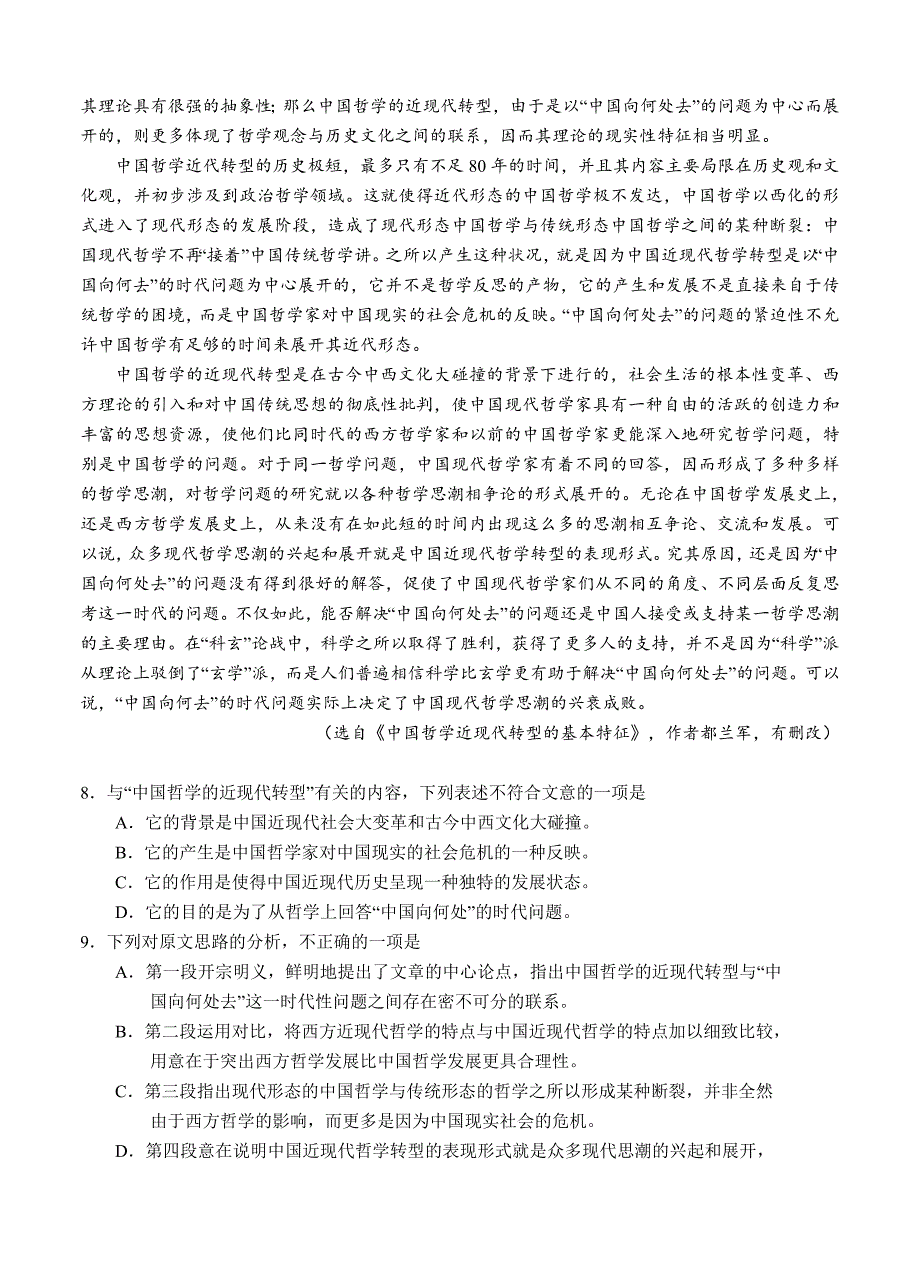 其理论具有很强的抽象性；那么中国哲学的近现代转型，由于是以“中国向何处去”的问题为中心而展开的，则更多体现了哲学观念与历史文化之间的联系，因而其理论的现实性特征相当明显。

中国哲学近代转型的历史极短，最多只有不足80年的时间，并且其内容主要局限在历史观和文化观，并初步涉及到政治哲学领域。这就使得近代形态的中国哲学极不发达，中国哲学以西化的形式进入了现代形态的发展阶段，造成了现代形态中国哲学与传统形态中国哲学之间的某种断裂：中国现代哲学不再“接着”中国传统哲学讲。之所以产生这种状况，就是因为中国近现代哲学转型是以“中国向何去”的时代问题为中心展开的，它并不是哲学反思的产物，它的产生和发展不是直接来自于传统哲学的困境，而是中国哲学家对中国现实的社会危机的反映。“中国向何处去”的问题的紧迫性不允许中国哲学有足够的时间来展开其近代形态。

中国哲学的近现代转型是在古今中西文化大碰撞的背景下进行的，社会生活的根本性变革、西方理论的引入和对中国传统思想的彻底性批判，使中国现代哲学家具有一种自由的活跃的创造力和丰富的思想资源，使他们比同时代的西方哲学家和以前的中国哲学家更能深入地研究哲学问题，特别是中国哲学的问题。对于同一哲学问题，中国现代哲学家有着不同的回答，因而形成了多种多样的哲学思潮，对哲学问题的研究就以各种哲学思潮相争论的形式展开的。无论在中国哲学发展史上，还是西方哲学发展史上，从来没有在如此短的时间内出现这么多的思潮相互争论、交流和发展。可以说，众多现代哲学思潮的兴起和展开就是中国近现代哲学转型的表现形式。究其原因，还是因为“中国向何处去”的问题没有得到很好的解答，促使了中国现代哲学家们从不同的角度、不同层面反复思考这一时代的问题。不仅如此，能否解决“中国向何处去”的问题还是中国人接受或支持某一哲学思潮的主要理由。在“科玄”论战中，科学之所以取得了胜利，获得了更多人的支持，并不是因为“科学”派从理论上驳倒了“玄学”派，而是人们普遍相信科学比玄学更有助于解决“中国向何处去”的问题。可以说，“中国向何去”的时代问题实际上决定了中国现代哲学思潮的兴衰成败。

（选自《中国哲学近现代转型的基本特征》，作者都兰军，有删改）

8．与“中国哲学的近现代转型”有关的内容，下列表述不符合文意的一项是

A．它的背景是中国近现代社会大变革和古今中西文化大碰撞。

B．它的产生是中国哲学家对中国现实的社会危机的一种反映。

C．它的作用是使得中国近现代历史呈现一种独特的发展状态。

D．它的目的是为了从哲学上回答“中国向何处”的时代问题。

9．下列对原文思路的分析，不正确的一项是

A．第一段开宗明义，鲜明地提出了文章的中心论点，指出中国哲学的近现代转型与“中国向何处去”这一时代性问题之间存在密不可分的联系。

B．第二段运用对比，将西方近现代哲学的特点与中国近现代哲学的特点加以细致比较，用意在于突出西方哲学发展比中国哲学发展更具合理性。

C．第三段指出现代形态的中国哲学与传统形态的哲学之所以形成某种断裂，并非全然由于西方哲学的影响，而更多是因为中国现实社会的危机。

D．第四段意在说明中国近现代哲学转型的表现形式就是众多现代思潮的兴起和展开，